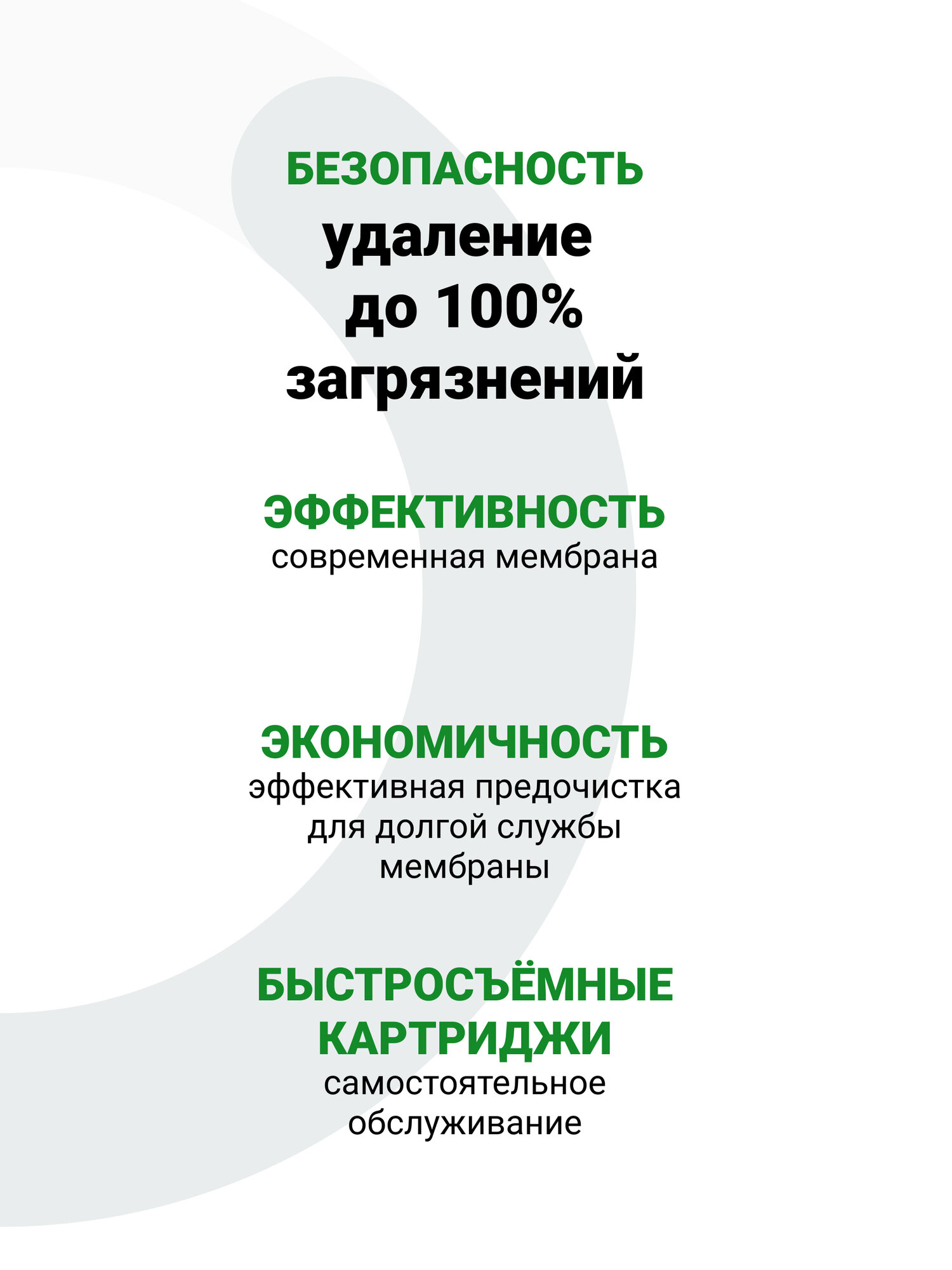 БЕЗОПАСНОСТЬ
удаление до 100% загрязнений

ЭФФЕКТИВНОСТЬ
современная мембрана

ЭКОНОМИЧНОСТЬ
эффективная предочистка для долгой службы мембраны

БЫСТРОСЪЁМНЫЕ КАРТРИДЖИ
самостоятельное обслуживание